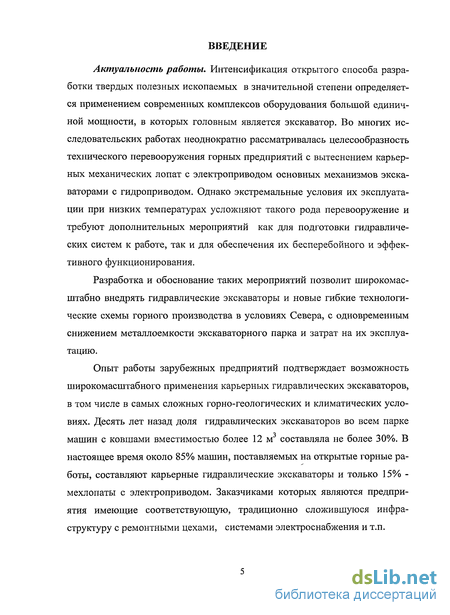 ВВЕДЕНИЕ

Актуальность работы. Интенсификация открытого способа разработки твердых полезных ископаемых в значительной степени определяется применением современных комплексов оборудования большой единичной мощности, в которых головным является экскаватор. Во многих исследовательских работах неоднократно рассматривалась целесообразность технического перевооружения горных предприятий с вытеснением карьерных механических лопат с электроприводом основных механизмов экскаваторами с гидроприводом. Однако экстремальные условия их эксплуатации при низких температурах усложняют такого рода перевооружение и требуют дополнительных мероприятий как для подготовки гидравлических систем к работе, так и для обеспечения их бесперебойного и эффективного функционирования.

Разработка и обоснование таких мероприятий позволит широкомасштабно внедрять гидравлические экскаваторы и новые гибкие технологические схемы горного производства в условиях Севера, с одновременным снижением металлоемкости экскаваторного парка и затрат на их эксплуатацию.

Опыт работы зарубежных предприятий подтверждает возможность широкомасштабного применения карьерных гидравлических экскаваторов, в том числе в самых сложных горно-геологических и климатических условиях. Десять лет назад доля гидравлических экскаваторов во всем парке машин с ковшами вместимостью более 12 $м^3$ составляла не более 30%. В настоящее время около 85% машин, поставляемых на открытые горные работы, составляют карьерные гидравлические экскаваторы и только 15% - мехлопаты с электроприводом. Заказчиками которых являются предприятия имеющие соответствующую, традиционно сложившуюся инфраструктуру с ремонтными цехами, системами электроснабжения и т.п.

5

dsLib.net
библиотека диссертаций